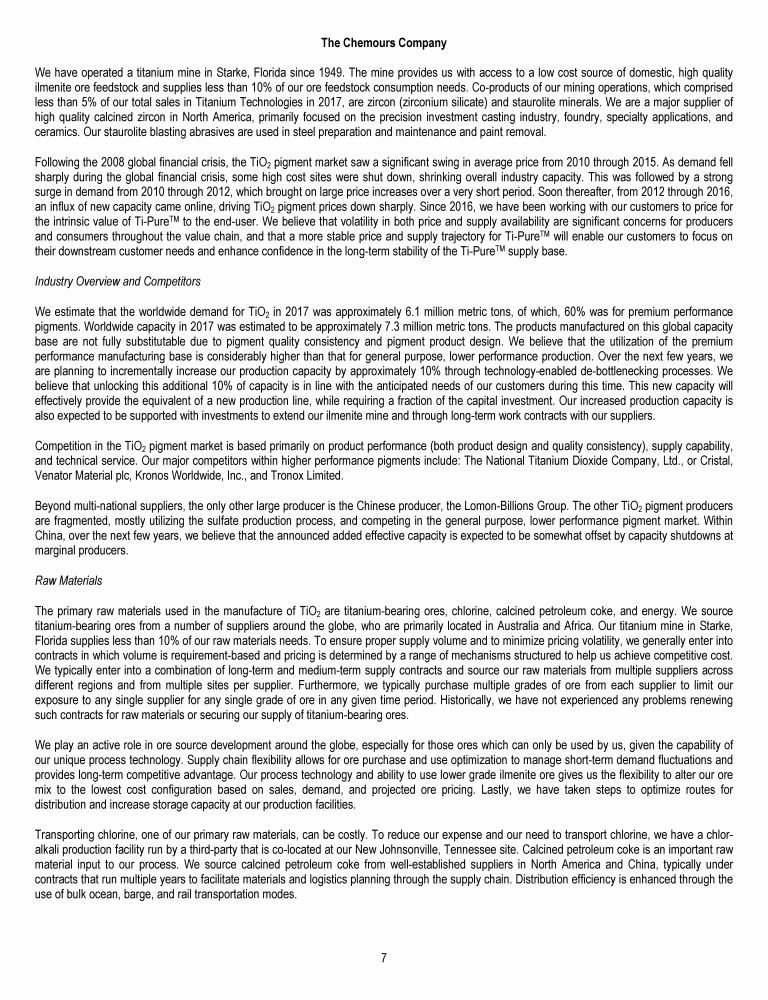 The Chemours Company

We have operated a titanium mine in Starke, Florida since 1949. The mine provides us with access to a low cost source of domestic, high quality ilmenite ore feedstock and supplies less than 10% of our ore feedstock consumption needs. Co-products of our mining operations, which comprised less than 5% of our total sales in Titanium Technologies in 2017, are zircon (zirconium silicate) and staurolite minerals. We are a major supplier of high quality calcined zircon in North America, primarily focused on the precision investment casting industry, foundry, specialty applications, and ceramics. Our staurolite blasting abrasives are used in steel preparation and maintenance and paint removal.

Following the 2008 global financial crisis, the $TiO_2$ pigment market saw a significant swing in average price from 2010 through 2015. As demand fell sharply during the global financial crisis, some high cost sites were shut down, shrinking overall industry capacity. This was followed by a strong surge in demand from 2010 through 2012, which brought on large price increases over a very short period. Soon thereafter, from 2012 through 2016, an influx of new capacity came online, driving $TiO_2$ pigment prices down sharply. Since 2016, we have been working with our customers to price for the intrinsic value of Ti-Pure$^{TM}$ to the end-user. We believe that volatility in both price and supply availability are significant concerns for producers and consumers throughout the value chain, and that a more stable price and supply trajectory for Ti-Pure$^{TM}$ will enable our customers to focus on their downstream customer needs and enhance confidence in the long-term stability of the Ti-Pure$^{TM}$ supply base.

Industry Overview and Competitors

We estimate that the worldwide demand for $TiO_2$ in 2017 was approximately 6.1 million metric tons, of which, 60% was for premium performance pigments. Worldwide capacity in 2017 was estimated to be approximately 7.3 million metric tons. The products manufactured on this global capacity base are not fully substitutable due to pigment quality consistency and pigment product design. We believe that the utilization of the premium performance manufacturing base is considerably higher than that for general purpose, lower performance production. Over the next few years, we are planning to incrementally increase our production capacity by approximately 10% through technology-enabled de-bottlenecking processes. We believe that unlocking this additional 10% of capacity is in line with the anticipated needs of our customers during this time. This new capacity will effectively provide the equivalent of a new production line, while requiring a fraction of the capital investment. Our increased production capacity is also expected to be supported with investments to extend our ilmenite mine and through long-term work contracts with our suppliers.

Competition in the $TiO_2$ pigment market is based primarily on product performance (both product design and quality consistency), supply capability, and technical service. Our major competitors within higher performance pigments include: The National Titanium Dioxide Company, Ltd., or Cristal, Venator Material plc, Kronos Worldwide, Inc., and Tronox Limited.

Beyond multi-national suppliers, the only other large producer is the Chinese producer, the Lomon-Billions Group. The other $TiO_2$ pigment producers are fragmented, mostly utilizing the sulfate production process, and competing in the general purpose, lower performance pigment market. Within China, over the next few years, we believe that the announced added effective capacity is expected to be somewhat offset by capacity shutdowns at marginal producers.

Raw Materials

The primary raw materials used in the manufacture of $TiO_2$ are titanium-bearing ores, chlorine, calcined petroleum coke, and energy. We source titanium-bearing ores from a number of suppliers around the globe, who are primarily located in Australia and Africa. Our titanium mine in Starke, Florida supplies less than 10% of our raw materials needs. To ensure proper supply volume and to minimize pricing volatility, we generally enter into contracts in which volume is requirement-based and pricing is determined by a range of mechanisms structured to help us achieve competitive cost. We typically enter into a combination of long-term and medium-term supply contracts and source our raw materials from multiple suppliers across different regions and from multiple sites per supplier. Furthermore, we typically purchase multiple grades of ore from each supplier to limit our exposure to any single supplier for any single grade of ore in any given time period. Historically, we have not experienced any problems renewing such contracts for raw materials or securing our supply of titanium-bearing ores.

We play an active role in ore source development around the globe, especially for those ores which can only be used by us, given the capability of our unique process technology. Supply chain flexibility allows for ore purchase and use optimization to manage short-term demand fluctuations and provides long-term competitive advantage. Our process technology and ability to use lower grade ilmenite ore gives us the flexibility to alter our ore mix to the lowest cost configuration based on sales, demand, and projected ore pricing. Lastly, we have taken steps to optimize routes for distribution and increase storage capacity at our production facilities.

Transporting chlorine, one of our primary raw materials, can be costly. To reduce our expense and our need to transport chlorine, we have a chlor-alkali production facility run by a third-party that is co-located at our New Johnsonville, Tennessee site. Calcined petroleum coke is an important raw material input to our process. We source calcined petroleum coke from well-established suppliers in North America and China, typically under contracts that run multiple years to facilitate materials and logistics planning through the supply chain. Distribution efficiency is enhanced through the use of bulk ocean, barge, and rail transportation modes.

7